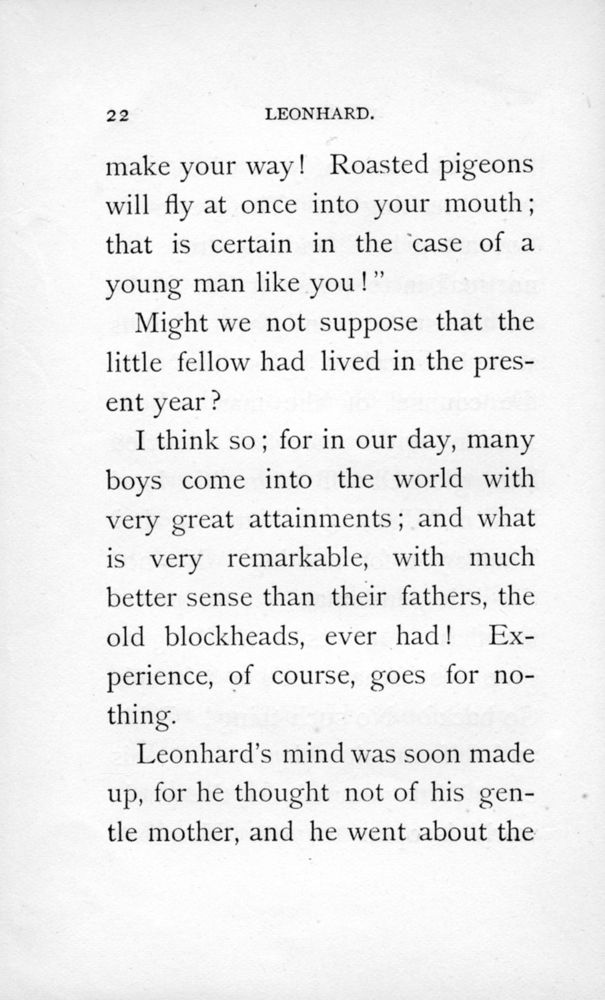 22 LEONHARD.

make your way! Roasted pigeons will fly at once into your mouth; that is certain in the case of a young man like you!"

Might we not suppose that the little fellow had lived in the present year?

I think so; for in our day, many boys come into the world with very great attainments; and what is very remarkable, with much better sense than their fathers, the old blockheads, ever had! Experience, of course, goes for nothing.

Leonhard's mind was soon made up, for he thought not of his gentle mother, and he went about the